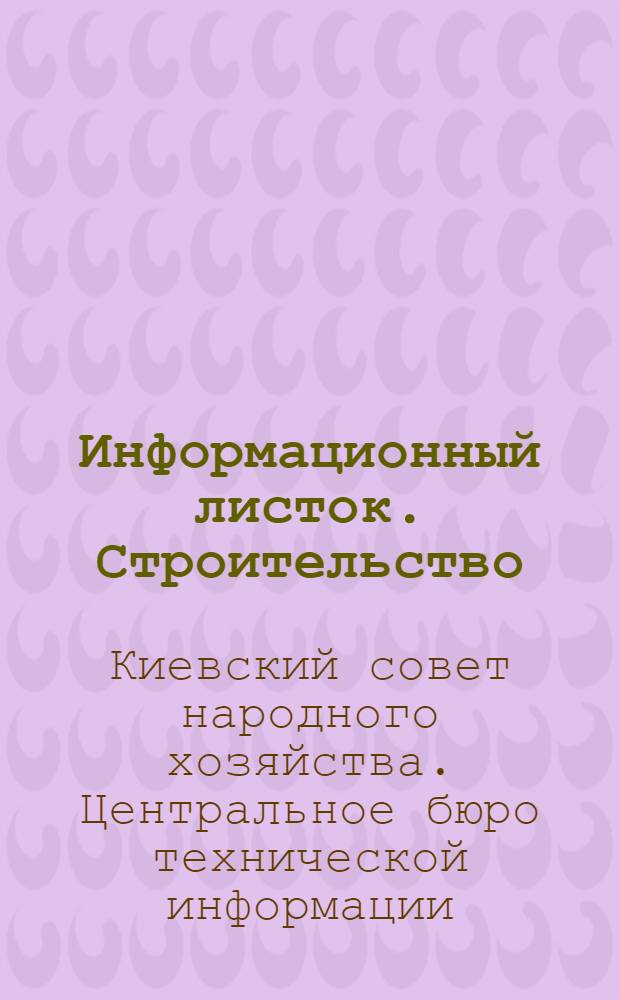 Информационный листок. Строительство

Киевский совет народного хозяйства. Центральное бюро технической информации